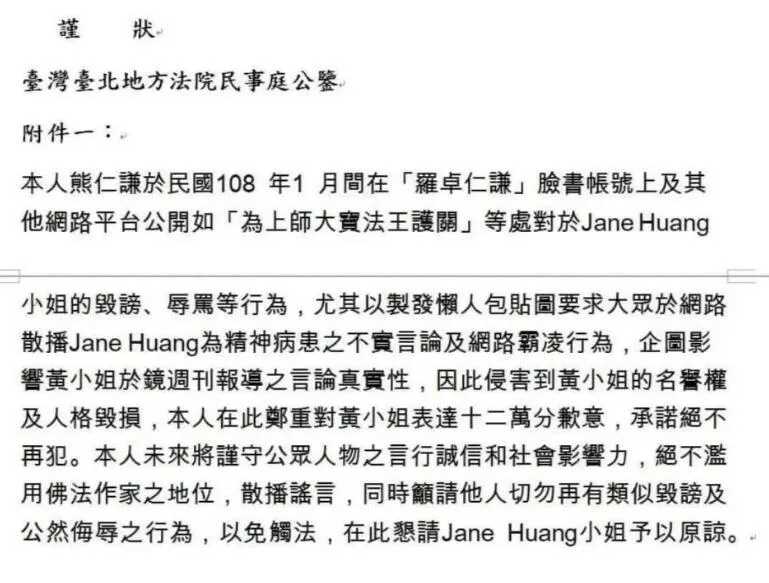 謹　　狀

臺灣臺北地方法院民事庭公鑒

附件一：

本人熊仁謙於民國108 年1 月間在「羅卓仁謙」臉書帳號上及其他網路平台公開如「為上師大寶法王護關」等處對於Jane Huang小姐的毀謗、辱罵等行為，尤其以製發懶人包貼圖要求大眾於網路散播Jane Huang為精神病患之不實言論及網路霸凌行為，企圖影響黃小姐於鏡週刊報導之言論真實性，因此侵害到黃小姐的名譽權及人格毀損，本人在此鄭重對黃小姐表達十二萬分歉意，承諾絕不再犯。本人未來將謹守公眾人物之言行誠信和社會影響力，絕不濫用佛法作家之地位，散播謠言，同時籲請他人切勿再有類似毀謗及公然侮辱之行為，以免觸法，在此懇請Jane Huang小姐予以原諒。